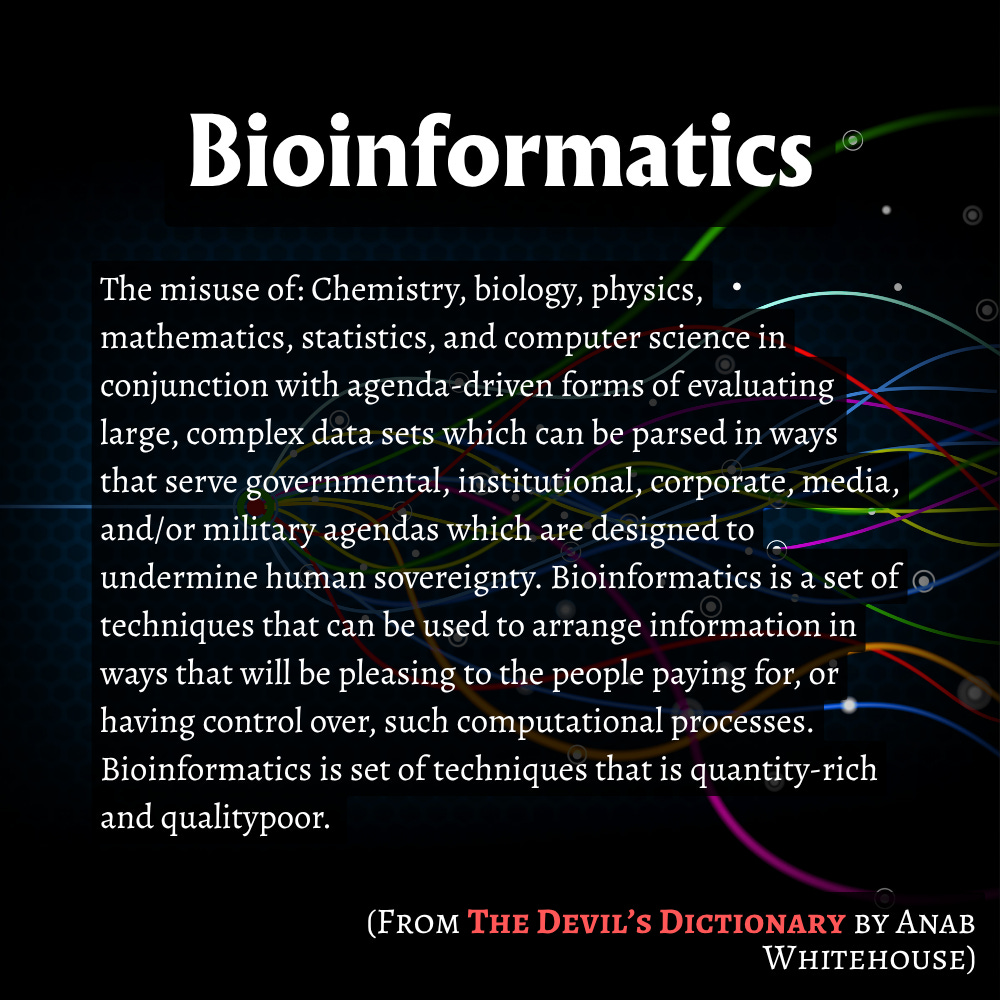 Bioinformatics

The misuse of: Chemistry, biology, physics, mathematics, statistics, and computer science in conjunction with agenda-driven forms of evaluating large, complex data sets which can be parsed in ways that serve governmental, institutional, corporate, media, and/or military agendas which are designed to undermine human sovereignty. Bioinformatics is a set of techniques that can be used to arrange information in ways that will be pleasing to the people paying for, or having control over, such computational processes. Bioinformatics is set of techniques that is quantity-rich and qualitypoor.

(From The Devil's Dictionary by Anab Whitehouse)